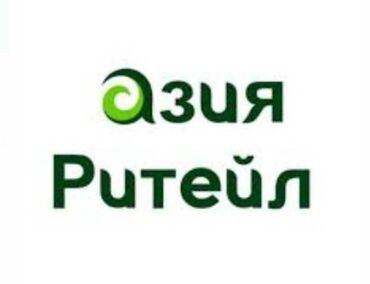 азия
Ритейл